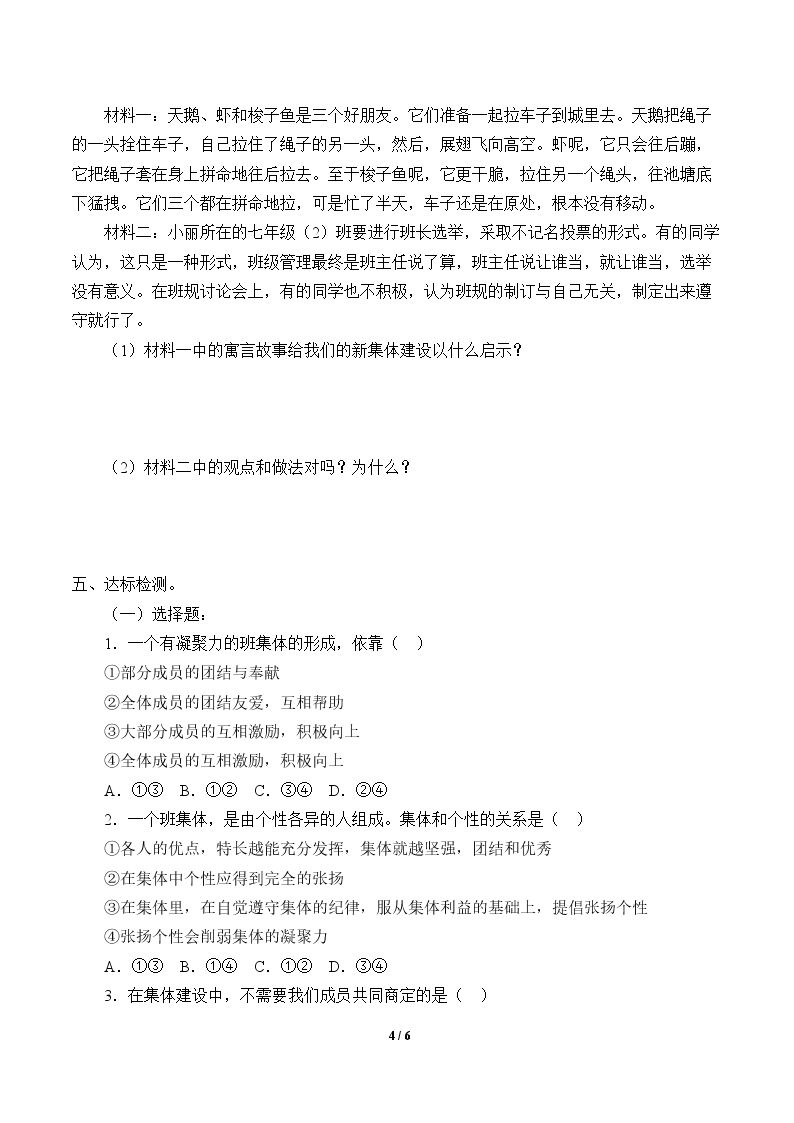 材料一：天鹅、虾和梭子鱼是三个好朋友。它们准备一起拉车子到城里去。天鹅把绳子的一头拴住车子，自己拉住了绳子的另一头，然后，展翅飞向高空。虾呢，它只会往后蹦，它把绳子套在身上拼命地往后拉去。至于梭子鱼呢，它更干脆，拉住另一个绳头，往池塘底下猛拽。它们三个都在拼命地拉，可是忙了半天，车子还是在原处，根本没有移动。

材料二：小丽所在的七年级（2）班要进行班长选举，采取不记名投票的形式。有的同学认为，这只是一种形式，班级管理最终是班主任说了算，班主任说让谁当，就让谁当，选举没有意义。在班规讨论会上，有的同学也不积极，认为班规的制订与自己无关，制定出来遵守就行了。

（1）材料一中的寓言故事给我们的新集体建设以什么启示？

（2）材料二中的观点和做法对吗？为什么？

五、达标检测。

（一）选择题：

1．一个有凝聚力的班集体的形成，依靠（ ）

①部分成员的团结与奉献

②全体成员的团结友爱，互相帮助

③大部分成员的互相激励，积极向上

④全体成员的互相激励，积极向上

A．①③ B．①② C．③④ D．②④

2．一个班集体，是由个性各异的人组成。集体和个性的关系是（ ）

①各人的优点，特长越能充分发挥，集体就越坚强，团结和优秀

②在集体中个性应得到完全的张扬

③在集体里，在自觉遵守集体的纪律，服从集体利益的基础上，提倡张扬个性

④张扬个性会削弱集体的凝聚力

A．①③ B．①④ C．①② D．③④

3．在集体建设中，不需要我们成员共同商定的是（ ）

4 / 6